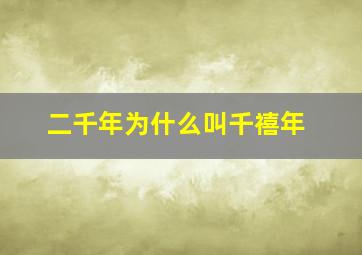 二千年为什么叫千禧年